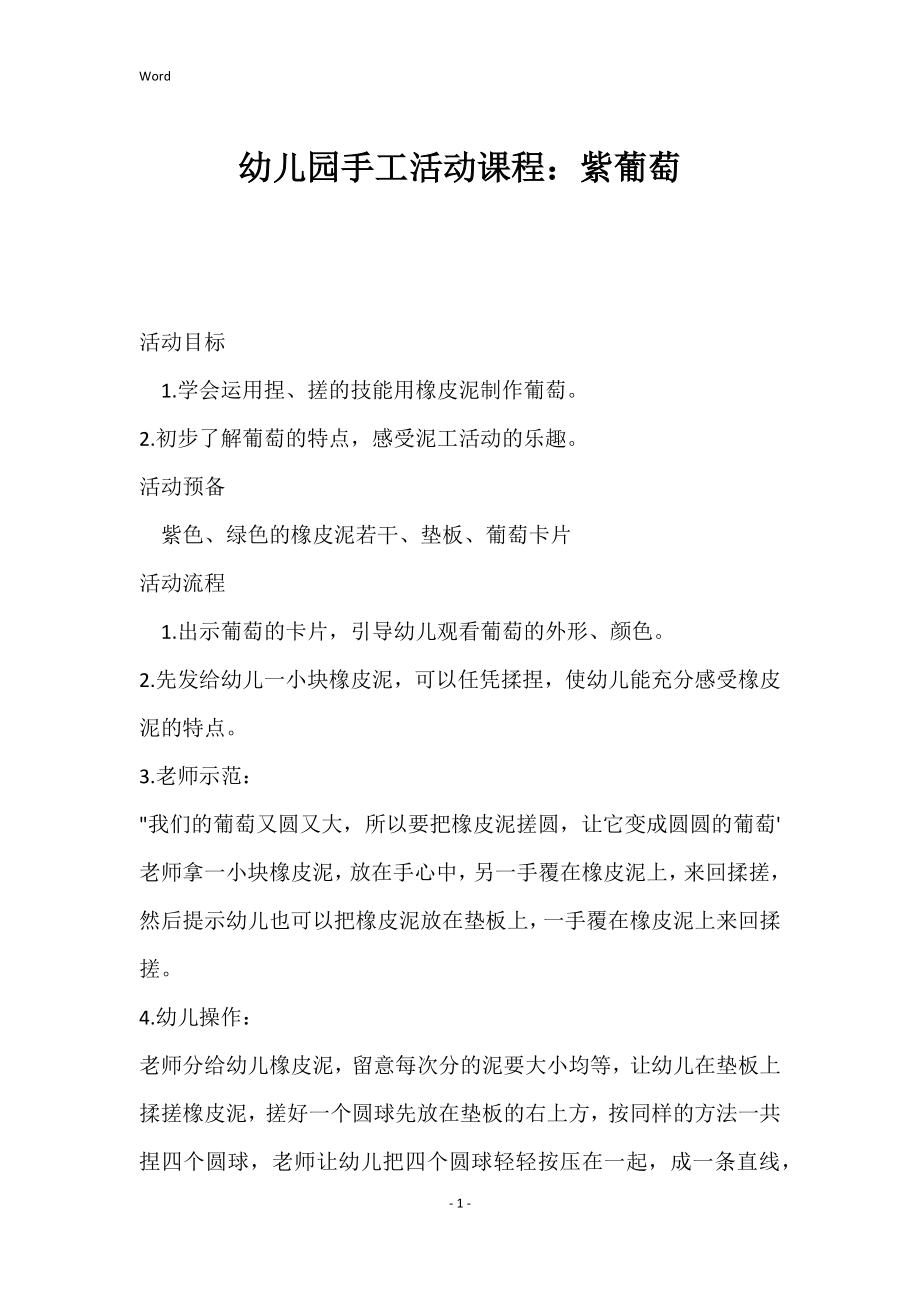 Word

幼儿园手工活动课程：紫葡萄

活动目标

1.学会运用捏、搓的技能用橡皮泥制作葡萄。

2.初步了解葡萄的特点，感受泥工活动的乐趣。

活动预备

紫色、绿色的橡皮泥若干、垫板、葡萄卡片

活动流程

1.出示葡萄的卡片，引导幼儿观看葡萄的外形、颜色。

2.先发给幼儿一小块橡皮泥，可以任凭揉捏，使幼儿能充分感受橡皮泥的特点。

3.老师示范：

"我们的葡萄又圆又大，所以要把橡皮泥搓圆，让它变成圆圆的葡萄' 老师拿一小块橡皮泥，放在手心中，另一手覆在橡皮泥上，来回揉搓，然后提示幼儿也可以把橡皮泥放在垫板上，一手覆在橡皮泥上来回揉搓。

4.幼儿操作：

老师分给幼儿橡皮泥，留意每次分的泥要大小均等，让幼儿在垫板上揉搓橡皮泥，搓好一个圆球先放在垫板的右上方，按同样的方法一共捏四个圆球，老师让幼儿把四个圆球轻轻按压在一起，成一条直线，

- 1 -